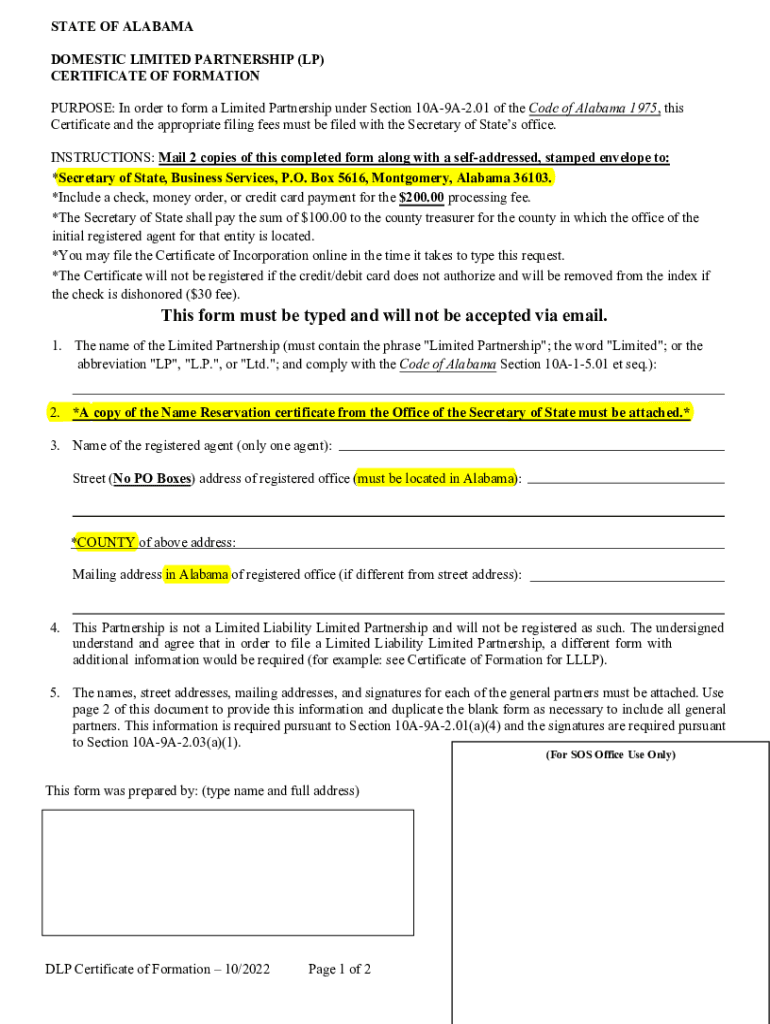 STATE OF ALABAMA

DOMESTIC LIMITED PARTNERSHIP (LP)
CERTIFICATE OF FORMATION

PURPOSE: In order to form a Limited Partnership under Section 10A-9A-2.01 of the Code of Alabama 1975, this Certificate and the appropriate filing fees must be filed with the Secretary of State's office.

INSTRUCTIONS: Mail 2 copies of this completed form along with a self-addressed, stamped envelope to:
*Secretary of State, Business Services, P.O. Box 5616, Montgomery, Alabama 36103.
*Include a check, money order, or credit card payment for the $200.00 processing fee.
*The Secretary of State shall pay the sum of $100.00 to the county treasurer for the county in which the office of the initial registered agent for that entity is located.
*You may file the Certificate of Incorporation online in the time it takes to type this request.
*The Certificate will not be registered if the credit/debit card does not authorize and will be removed from the index if the check is dishonored ($30 fee).

This form must be typed and will not be accepted via email.

1. The name of the Limited Partnership (must contain the phrase "Limited Partnership"; the word "Limited"; or the abbreviation "LP", "L.P.", or "Ltd."; and comply with the Code of Alabama Section 10A-1-5.01 et seq.):

2. *A copy of the Name Reservation certificate from the Office of the Secretary of State must be attached.*

3. Name of the registered agent (only one agent):

Street (No PO Boxes) address of registered office (must be located in Alabama):

*COUNTY of above address:

Mailing address in Alabama of registered office (if different from street address):

4. This Partnership is not a Limited Liability Limited Partnership and will not be registered as such. The undersigned understand and agree that in order to file a Limited Liability Limited Partnership, a different form with additional information would be required (for example: see Certificate of Formation for LLLP).

5. The names, street addresses, mailing addresses, and signatures for each of the general partners must be attached. Use page 2 of this document to provide this information and duplicate the blank form as necessary to include all general partners. This information is required pursuant to Section 10A-9A-2.01(a)(4) and the signatures are required pursuant to Section 10A-9A-2.03(a)(1).

(For SOS Office Use Only)

This form was prepared by: (type name and full address)

DLP Certificate of Formation – 10/2022 Page 1 of 2